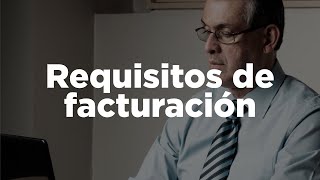 Requisitos de facturación